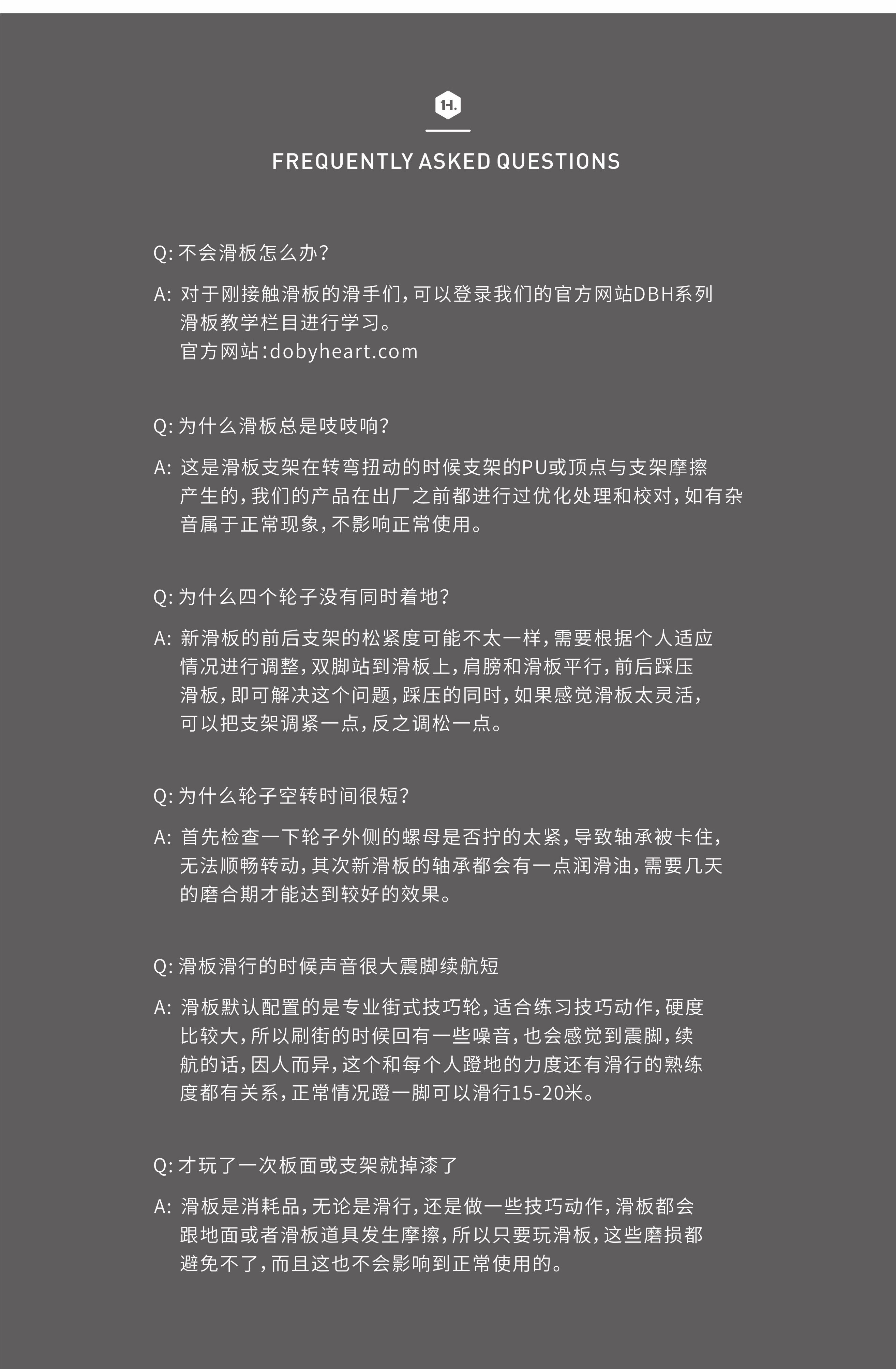 1H.

FREQUENTLY ASKED QUESTIONS

Q: 不会滑板怎么办?

A: 对于刚接触滑板的滑手们，可以登录我们的官方网站DBH系列滑板教学栏目进行学习。
官方网站:dobyheart.com

Q: 为什么滑板总是吱吱响?

A: 这是滑板支架在转弯扭动的时候支架的PU或顶点与支架摩擦产生的，我们的产品在出厂之前都进行过优化处理和校对，如有杂音属于正常现象，不影响正常使用。

Q: 为什么四个轮子没有同时着地?

A: 新滑板的前后支架的松紧度可能不太一样，需要根据个人适应情况进行调整，双脚站到滑板上，肩膀和滑板平行，前后踩压滑板，即可解决这个问题，踩压的同时，如果感觉滑板太灵活，可以把支架调紧一点，反之调松一点。

Q: 为什么轮子空转时间很短?

A: 首先检查一下轮子外侧的螺母是否拧的太紧，导致轴承被卡住，无法顺畅转动，其次新滑板的轴承都会有一点润滑油，需要几天的磨合期才能达到较好的效果。

Q: 滑板滑行的时候声音很大震脚续航短

A: 滑板默认配置的是专业街式技巧轮，适合练习技巧动作，硬度比较大，所以刷街的时候回有一些噪音，也会感觉到震脚，续航的话，因人而异，这个和每个人蹬地的力度还有滑行的熟练度都有关系，正常情况蹬一脚可以滑行15-20米。

Q: 才玩了一次板面或支架就掉漆了

A: 滑板是消耗品，无论是滑行，还是做一些技巧动作，滑板都会跟地面或者滑板道具发生摩擦，所以只要玩滑板，这些磨损都避免不了，而且这也不会影响到正常使用的。